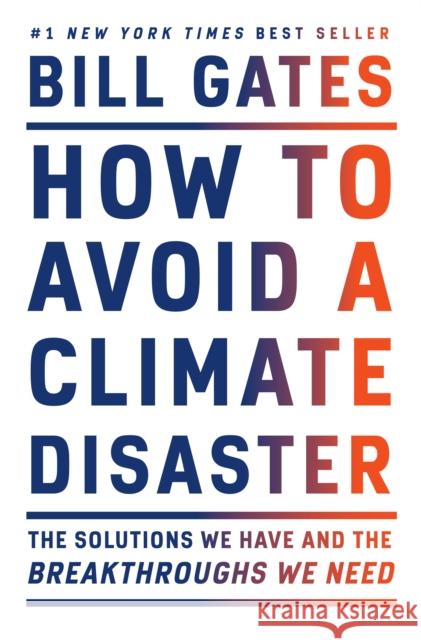 #1 NEW YORK TIMES BEST SELLER

BILL GATES

HOW TO AVOID A CLIMATE DISASTER

THE SOLUTIONS WE HAVE AND THE BREAKTHROUGHS WE NEED

Kraina Książek